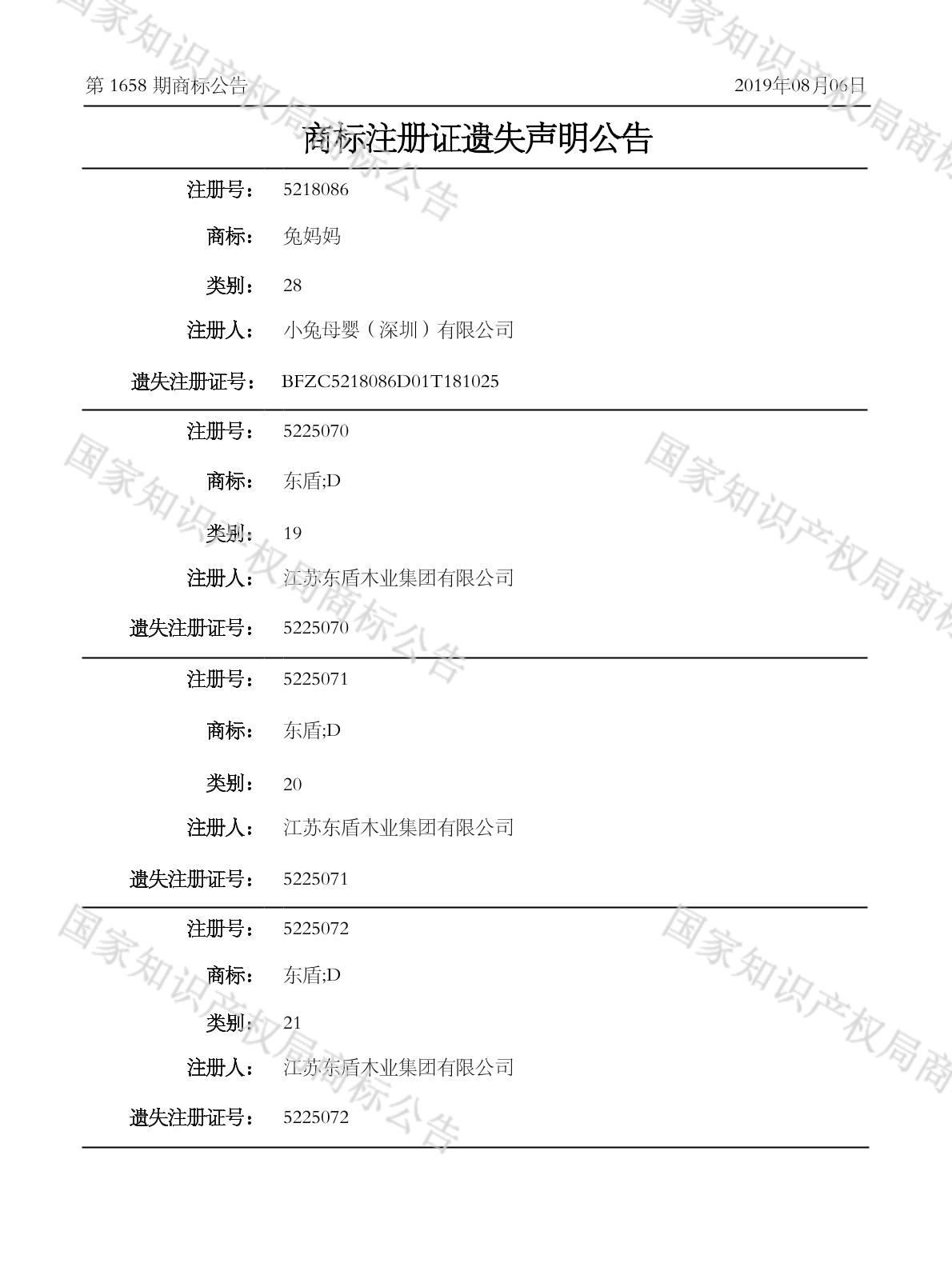 第 1658 期商标公告　　2019年08月06日

商标注册证遗失声明公告

注册号： 5218086
商标： 兔妈妈
类别： 28
注册人： 小兔母婴（深圳）有限公司
遗失注册证号： BFZC5218086D01T181025

注册号： 5225070
商标： 东盾;D
类别： 19
注册人： 江苏东盾木业集团有限公司
遗失注册证号： 5225070

注册号： 5225071
商标： 东盾;D
类别： 20
注册人： 江苏东盾木业集团有限公司
遗失注册证号： 5225071

注册号： 5225072
商标： 东盾;D
类别： 21
注册人： 江苏东盾木业集团有限公司
遗失注册证号： 5225072

国家知识产权局商标公告